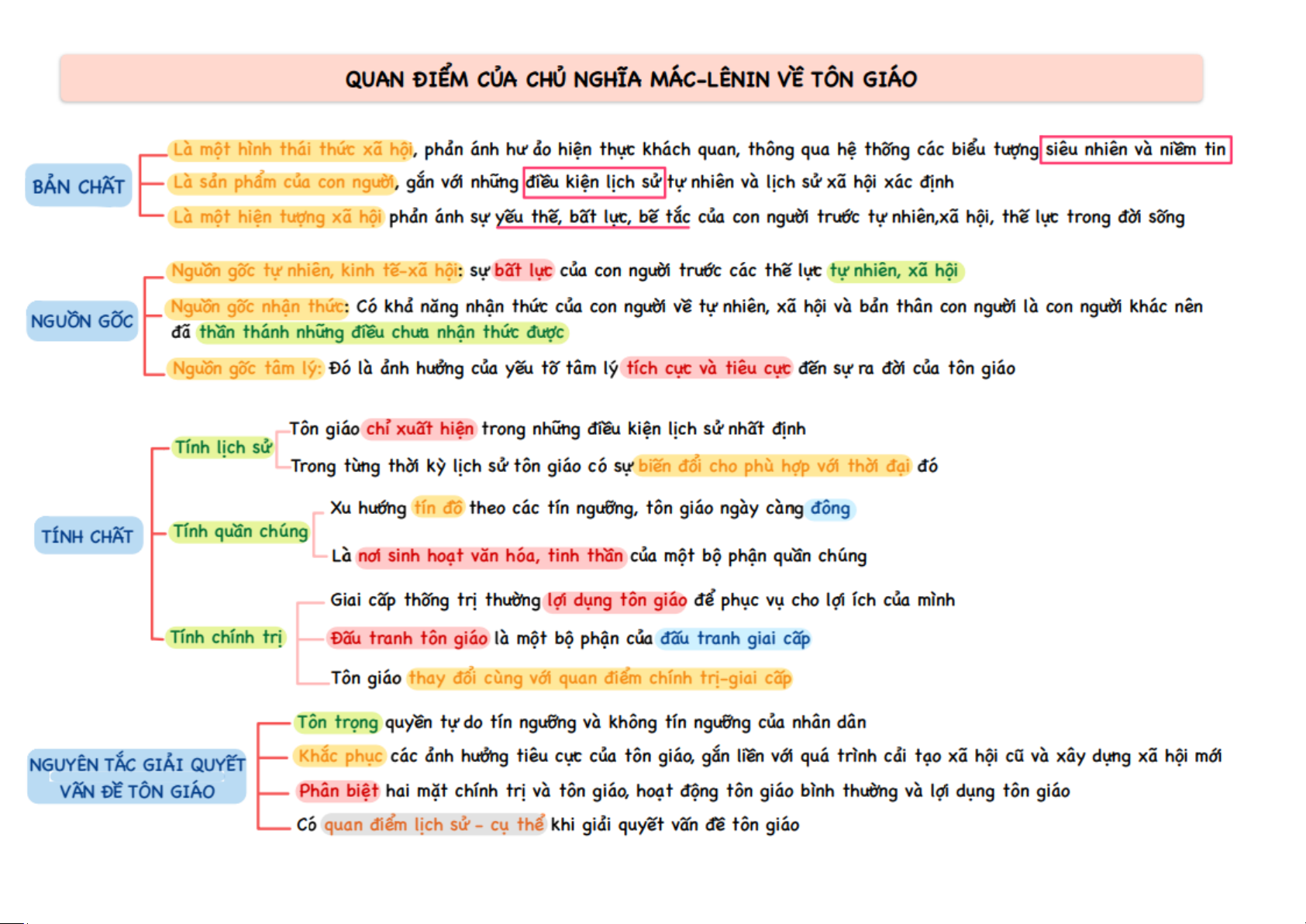 QUAN ĐIỂM CỦA CHỦ NGHĨA MÁC-LÊNIN VỀ TÔN GIÁO

BẢN CHẤT

Là một hình thái thức xã hội, phản ánh hư ảo hiện thực khách quan, thông qua hệ thống các biểu tượng siêu nhiên và niềm tin

Là sản phẩm của con người, gắn với những điều kiện lịch sử tự nhiên và lịch sử xã hội xác định

Là một hiện tượng xã hội phản ánh sự yếu thế, bất lực, bế tắc của con người trước tự nhiên,xã hội, thế lực trong đời sống

NGUỒN GỐC

Nguồn gốc tự nhiên, kinh tế-xã hội: sự bất lực của con người trước các thế lực tự nhiên, xã hội

Nguồn gốc nhận thức: Có khả năng nhận thức của con người về tự nhiên, xã hội và bản thân con người là con người khác nên đã thần thánh những điều chưa nhận thức được

Nguồn gốc tâm lý: Đó là ảnh hưởng của yếu tố tâm lý tích cực và tiêu cực đến sự ra đời của tôn giáo

TÍNH CHẤT

Tính lịch sử

Tôn giáo chỉ xuất hiện trong những điều kiện lịch sử nhất định

Trong từng thời kỳ lịch sử tôn giáo có sự biến đổi cho phù hợp với thời đại đó

Tính quần chúng

Xu hướng tín đồ theo các tín ngưỡng, tôn giáo ngày càng đông

Là nơi sinh hoạt văn hóa, tinh thần của một bộ phận quần chúng

Tính chính trị

Giai cấp thống trị thường lợi dụng tôn giáo để phục vụ cho lợi ích của mình

Đấu tranh tôn giáo là một bộ phận của đấu tranh giai cấp

Tôn giáo thay đổi cùng với quan điểm chính trị-giai cấp

NGUYÊN TẮC GIẢI QUYẾT VẤN ĐỀ TÔN GIÁO

Tôn trọng quyền tự do tín ngưỡng và không tín ngưỡng của nhân dân

Khắc phục các ảnh hưởng tiêu cực của tôn giáo, gắn liền với quá trình cải tạo xã hội cũ và xây dựng xã hội mới

Phân biệt hai mặt chính trị và tôn giáo, hoạt động tôn giáo bình thường và lợi dụng tôn giáo

Có quan điểm lịch sử - cụ thể khi giải quyết vấn đề tôn giáo